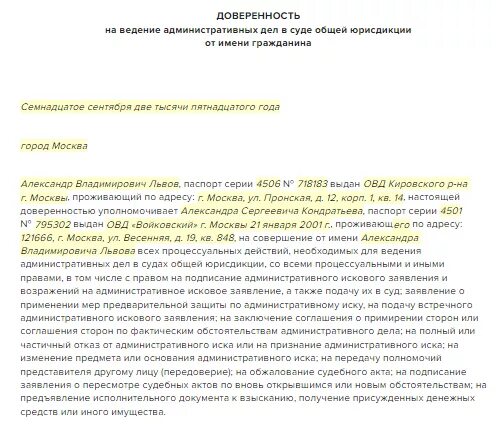 ДОВЕРЕННОСТЬ
на ведение административных дел в суде общей юрисдикции
от имени гражданина

Семнадцатое сентября две тысячи пятнадцатого года

город Москва

Александр Владимирович Львов, паспорт серии 4506 № 718183 выдан ОВД Кировского р-на г. Москвы, проживающий по адресу: г. Москва, ул. Пронская, д. 12, корп. 1, кв. 14, настоящей доверенностью уполномочивает Александра Сергеевича Кондратьева, паспорт серии 4501 № 795302 выдан ОВД «Войковский» г. Москвы 21 января 2001 г., проживающего по адресу: 121666, г. Москва, ул. Весенняя, д. 19, кв. 848, на совершение от имени Александра Владимировича Львова всех процессуальных действий, необходимых для ведения административных дел в судах общей юрисдикции, со всеми процессуальными и иными правами, в том числе с правом на подписание административного искового заявления и возражений на административное исковое заявление, а также подачу их в суд; заявление о применении мер предварительной защиты по административному иску, на подачу встречного административного искового заявления; на заключение соглашения о примирении сторон или соглашения сторон по фактическим обстоятельствам административного дела; на полный или частичный отказ от административного иска или на признание административного иска; на изменение предмета или основания административного иска; на передачу полномочий представителя другому лицу (передоверие); на обжалование судебного акта; на подписание заявления о пересмотре судебных актов по вновь открывшимся или новым обстоятельствам; на предъявление исполнительного документа к взысканию, получение присужденных денежных средств или иного имущества.